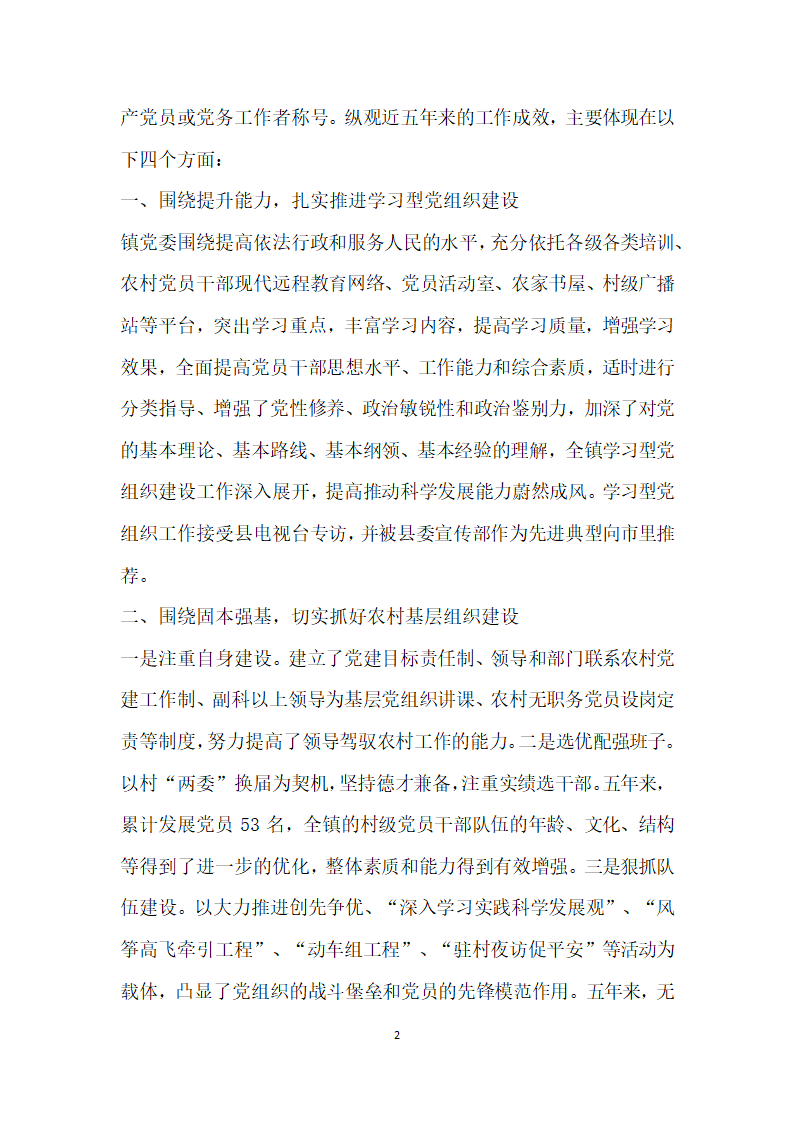 产党员或党务工作者称号。纵观近五年来的工作成效，主要体现在以下四个方面：

一、围绕提升能力，扎实推进学习型党组织建设

镇党委围绕提高依法行政和服务人民的水平，充分依托各级各类培训、农村党员干部现代远程教育网络、党员活动室、农家书屋、村级广播站等平台，突出学习重点，丰富学习内容，提高学习质量，增强学习效果，全面提高党员干部思想水平、工作能力和综合素质，适时进行分类指导、增强了党性修养、政治敏锐性和政治鉴别力，加深了对党的基本理论、基本路线、基本纲领、基本经验的理解，全镇学习型党组织建设工作深入展开，提高推动科学发展能力蔚然成风。学习型党组织工作接受县电视台专访，并被县委宣传部作为先进典型向市里推荐。

二、围绕固本强基，切实抓好农村基层组织建设

一是注重自身建设。建立了党建目标责任制、领导和部门联系农村党建工作制、副科以上领导为基层党组织讲课、农村无职务党员设岗定责等制度，努力提高了领导驾驭农村工作的能力。二是选优配强班子。以村“两委”换届为契机，坚持德才兼备，注重实绩选干部。五年来，累计发展党员 53 名，全镇的村级党员干部队伍的年龄、文化、结构等得到了进一步的优化，整体素质和能力得到有效增强。三是狠抓队伍建设。以大力推进创先争优、“深入学习实践科学发展观”、“风筝高飞牵引工程”、“动车组工程”、“驻村夜访促平安”等活动为载体，凸显了党组织的战斗堡垒和党员的先锋模范作用。五年来，无

2